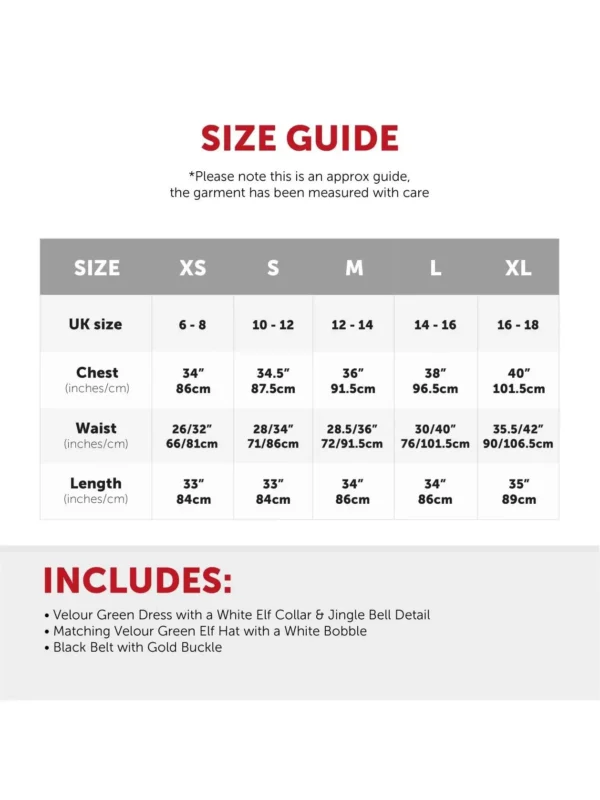 SIZE GUIDE

*Please note this is an approx guide, the garment has been measured with care

| SIZE | XS | S | M | L | XL |
|---|---|---|---|---|---|
| UK size | 6 - 8 | 10 - 12 | 12 - 14 | 14 - 16 | 16 - 18 |
| Chest (inches/cm) | 34" 86cm | 34.5" 87.5cm | 36" 91.5cm | 38" 96.5cm | 40" 101.5cm |
| Waist (inches/cm) | 26/32" 66/81cm | 28/34" 71/86cm | 28.5/36" 72/91.5cm | 30/40" 76/101.5cm | 35.5/42" 90/106.5cm |
| Length (inches/cm) | 33" 84cm | 33" 84cm | 34" 86cm | 34" 86cm | 35" 89cm |

INCLUDES:

• Velour Green Dress with a White Elf Collar & Jingle Bell Detail
• Matching Velour Green Elf Hat with a White Bobble
• Black Belt with Gold Buckle